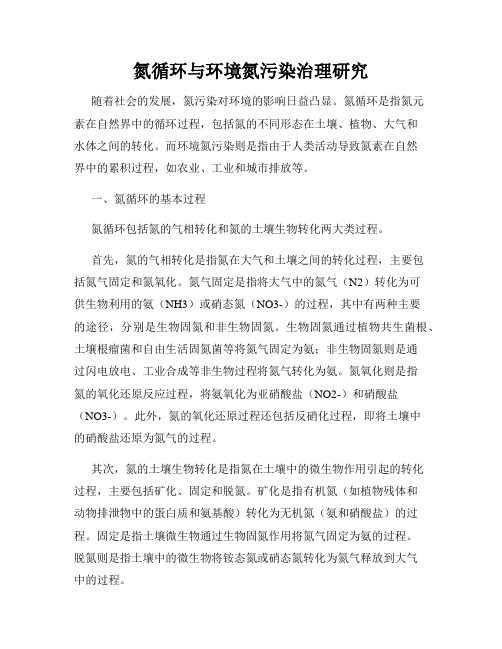 氮循环与环境氮污染治理研究

随着社会的发展，氮污染对环境的影响日益凸显。氮循环是指氮元素在自然界中的循环过程，包括氮的不同形态在土壤、植物、大气和水体之间的转化。而环境氮污染则是指由于人类活动导致氮素在自然界中的累积过程，如农业、工业和城市排放等。

一、氮循环的基本过程

氮循环包括氮的气相转化和氮的土壤生物转化两大类过程。

首先，氮的气相转化是指氮在大气和土壤之间的转化过程，主要包括氮气固定和氮氧化。氮气固定是指将大气中的氮气（N2）转化为可供生物利用的氨（NH3）或硝态氮（NO3-）的过程，其中有两种主要的途径，分别是生物固氮和非生物固氮。生物固氮通过植物共生菌根、土壤根瘤菌和自由生活固氮菌等将氮气固定为氨；非生物固氮则是通过闪电放电、工业合成等非生物过程将氮气转化为氨。氮氧化则是指氮的氧化还原反应过程，将氨氧化为亚硝酸盐（NO2-）和硝酸盐（NO3-）。此外，氮的氧化还原过程还包括反硝化过程，即将土壤中的硝酸盐还原为氮气的过程。

其次，氮的土壤生物转化是指氮在土壤中的微生物作用引起的转化过程，主要包括矿化、固定和脱氮。矿化是指有机氮（如植物残体和动物排泄物中的蛋白质和氨基酸）转化为无机氮（氨和硝酸盐）的过程。固定是指土壤微生物通过生物固氮作用将氮气固定为氨的过程。脱氮则是指土壤中的微生物将铵态氮或硝态氮转化为氮气释放到大气中的过程。